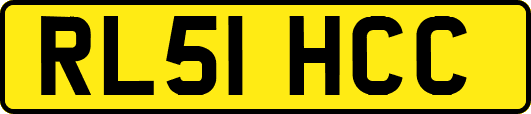 RL51 HCC